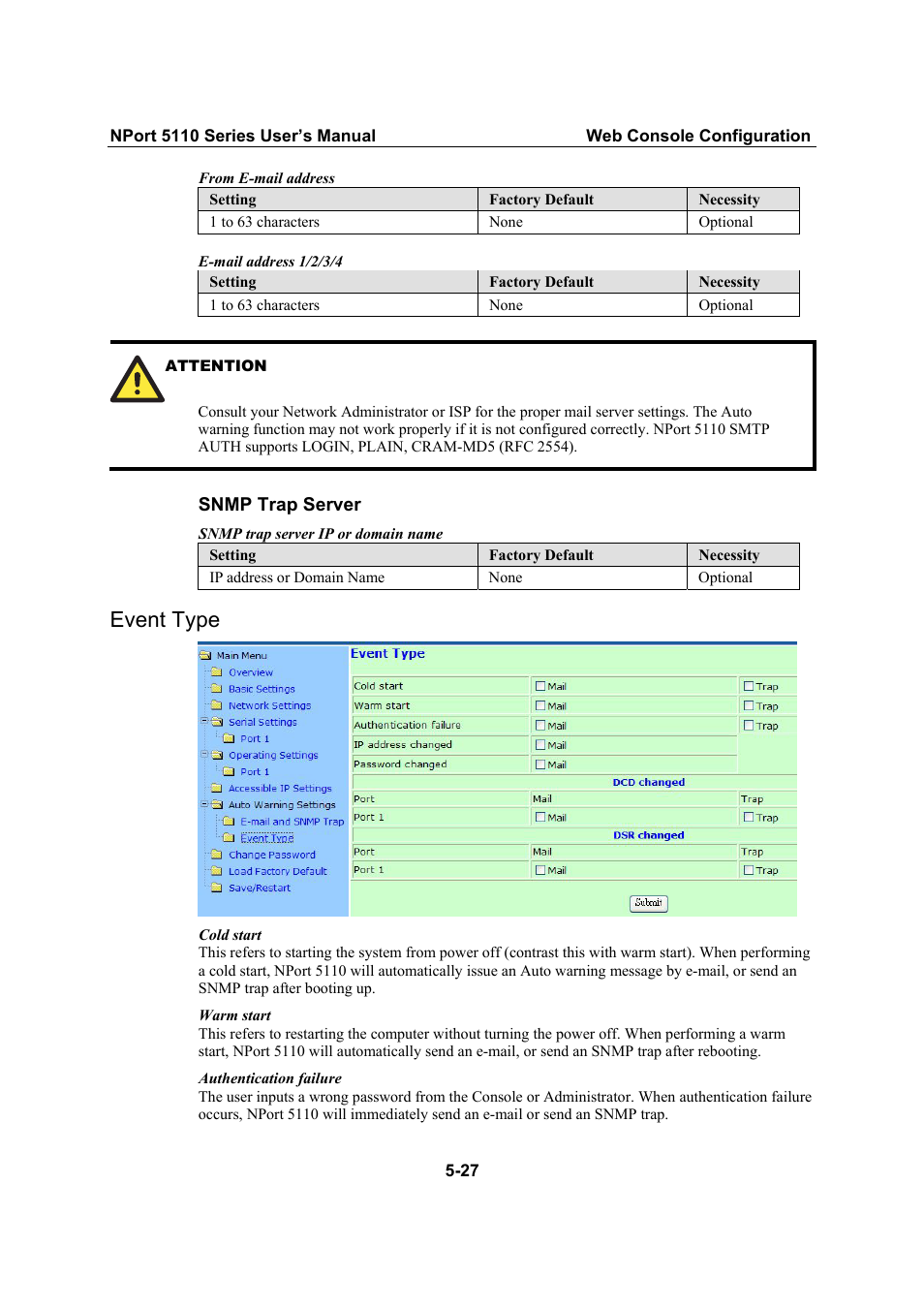 NPort 5110 Series User's Manual Web Console Configuration

From E-mail address

| Setting | Factory Default | Necessity |
|---|---|---|
| 1 to 63 characters | None | Optional |

E-mail address 1/2/3/4

| Setting | Factory Default | Necessity |
|---|---|---|
| 1 to 63 characters | None | Optional |

ATTENTION

Consult your Network Administrator or ISP for the proper mail server settings. The Auto warning function may not work properly if it is not configured correctly. NPort 5110 SMTP AUTH supports LOGIN, PLAIN, CRAM-MD5 (RFC 2554).

SNMP Trap Server

SNMP trap server IP or domain name

| Setting | Factory Default | Necessity |
|---|---|---|
| IP address or Domain Name | None | Optional |

Event Type

Main Menu
Overview
Basic Settings
Network Settings
Serial Settings
Port 1
Operating Settings
Port 1
Accessible IP Settings
Auto Warning Settings
E-mail and SNMP Trap
Event Type
Change Password
Load Factory Default
Save/Restart

Event Type

| Cold start | Mail | Trap |
|---|---|---|
| Warm start | Mail | Trap |
| Authentication failure | Mail | Trap |
| IP address changed | Mail | |
| Password changed | Mail | |

DCD changed

| Port | Mail | Trap |
|---|---|---|
| Port 1 | Mail | Trap |

DSR changed

| Port | Mail | Trap |
|---|---|---|
| Port 1 | Mail | Trap |

Submit

Cold start
This refers to starting the system from power off (contrast this with warm start). When performing a cold start, NPort 5110 will automatically issue an Auto warning message by e-mail, or send an SNMP trap after booting up.

Warm start
This refers to restarting the computer without turning the power off. When performing a warm start, NPort 5110 will automatically send an e-mail, or send an SNMP trap after rebooting.

Authentication failure
The user inputs a wrong password from the Console or Administrator. When authentication failure occurs, NPort 5110 will immediately send an e-mail or send an SNMP trap.

5-27